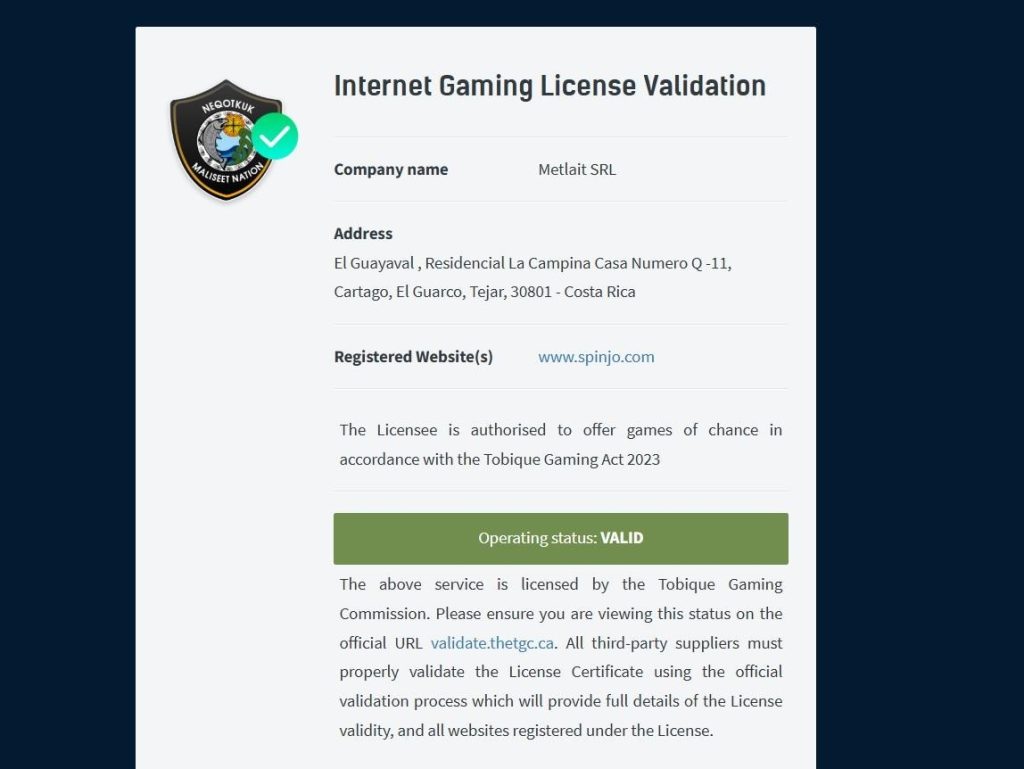 NEQOTKUK
MALISEET NATION

Internet Gaming License Validation

Company name Metlait SRL

Address
El Guayaval , Residencial La Campina Casa Numero Q -11, Cartago, El Guarco, Tejar, 30801 - Costa Rica

Registered Website(s) www.spinjo.com

The Licensee is authorised to offer games of chance in accordance with the Tobique Gaming Act 2023

Operating status: VALID

The above service is licensed by the Tobique Gaming Commission. Please ensure you are viewing this status on the official URL validate.thetgc.ca. All third-party suppliers must properly validate the License Certificate using the official validation process which will provide full details of the License validity, and all websites registered under the License.